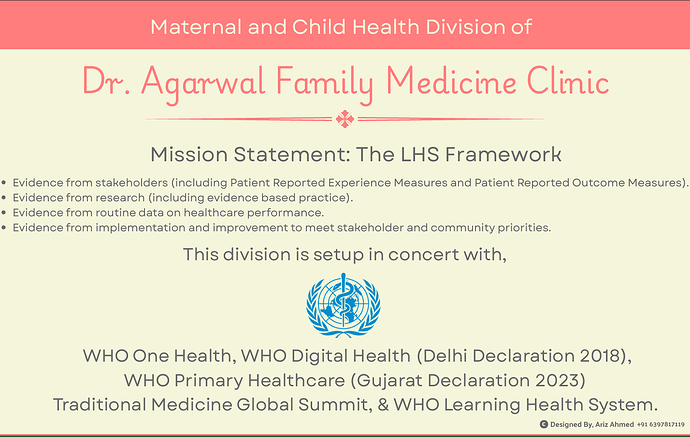 Maternal and Child Health Division of

Dr. Agarwal Family Medicine Clinic

Mission Statement: The LHS Framework

• Evidence from stakeholders (including Patient Reported Experience Measures and Patient Reported Outcome Measures).
• Evidence from research (including evidence based practice).
• Evidence from routine data on healthcare performance.
• Evidence from implementation and improvement to meet stakeholder and community priorities.

This division is setup in concert with,

WHO One Health, WHO Digital Health (Delhi Declaration 2018),
WHO Primary Healthcare (Gujarat Declaration 2023)
Traditional Medicine Global Summit, & WHO Learning Health System.

Designed By, Ariz Ahmed +91 6397817119